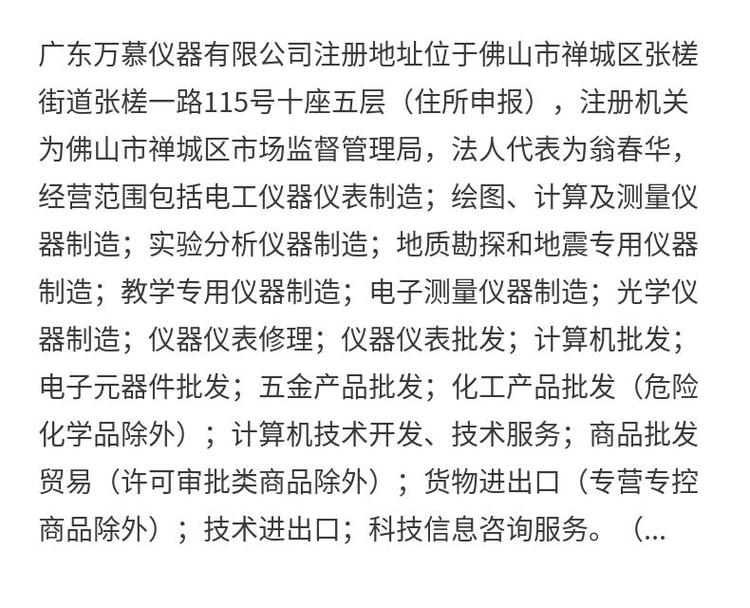 广东万慕仪器有限公司注册地址位于佛山市禅城区张槎街道张槎一路115号十座五层（住所申报），注册机关为佛山市禅城区市场监督管理局，法人代表为翁春华，经营范围包括电工仪器仪表制造；绘图、计算及测量仪器制造；实验分析仪器制造；地质勘探和地震专用仪器制造；教学专用仪器制造；电子测量仪器制造；光学仪器制造；仪器仪表修理；仪器仪表批发；计算机批发；电子元器件批发；五金产品批发；化工产品批发（危险化学品除外）；计算机技术开发、技术服务；商品批发贸易（许可审批类商品除外）；货物进出口（专营专控商品除外）；技术进出口；科技信息咨询服务。（...